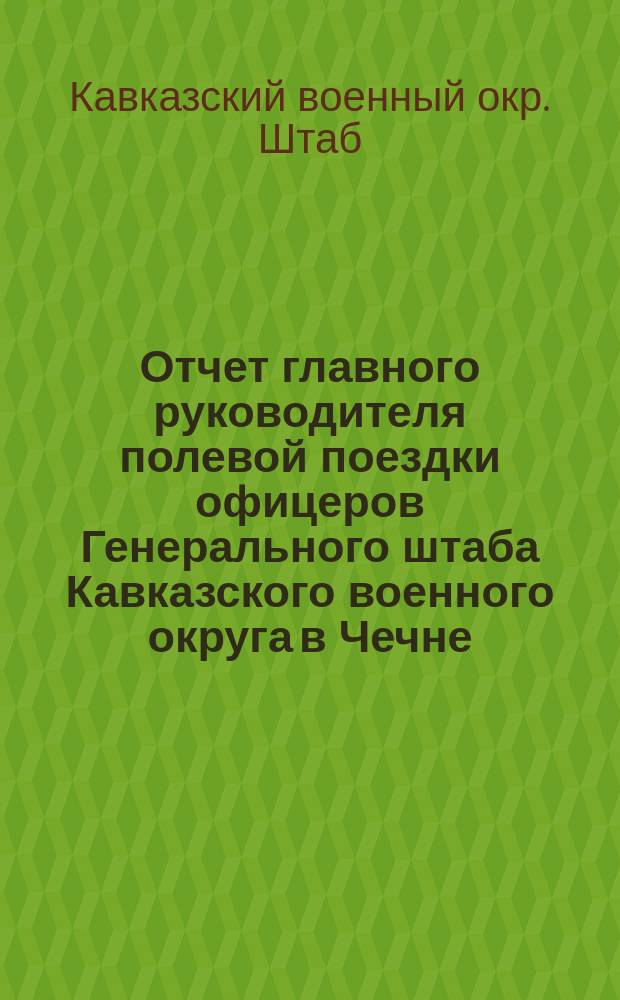 Кавказский военный окр. Штаб

Отчет главного руководителя полевой поездки офицеров Генерального штаба Кавказского военного округа в Чечне